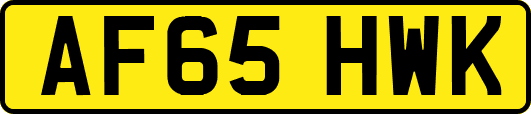 AF65 HWK